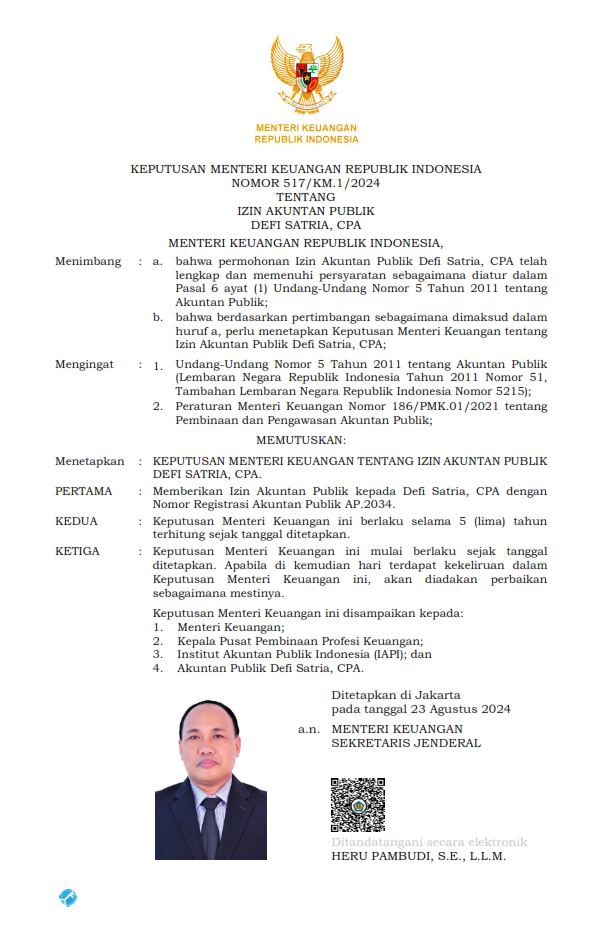 MENTERI KEUANGAN
REPUBLIK INDONESIA

KEPUTUSAN MENTERI KEUANGAN REPUBLIK INDONESIA
NOMOR 517/KM.1/2024
TENTANG
IZIN AKUNTAN PUBLIK
DEFI SATRIA, CPA

MENTERI KEUANGAN REPUBLIK INDONESIA,

Menimbang : a. bahwa permohonan Izin Akuntan Publik Defi Satria, CPA telah lengkap dan memenuhi persyaratan sebagaimana diatur dalam Pasal 6 ayat (1) Undang-Undang Nomor 5 Tahun 2011 tentang Akuntan Publik;

b. bahwa berdasarkan pertimbangan sebagaimana dimaksud dalam huruf a, perlu menetapkan Keputusan Menteri Keuangan tentang Izin Akuntan Publik Defi Satria, CPA;

Mengingat : 1. Undang-Undang Nomor 5 Tahun 2011 tentang Akuntan Publik (Lembaran Negara Republik Indonesia Tahun 2011 Nomor 51, Tambahan Lembaran Negara Republik Indonesia Nomor 5215);

2. Peraturan Menteri Keuangan Nomor 186/PMK.01/2021 tentang Pembinaan dan Pengawasan Akuntan Publik;

MEMUTUSKAN:

Menetapkan : KEPUTUSAN MENTERI KEUANGAN TENTANG IZIN AKUNTAN PUBLIK DEFI SATRIA, CPA.

PERTAMA : Memberikan Izin Akuntan Publik kepada Defi Satria, CPA dengan Nomor Registrasi Akuntan Publik AP.2034.

KEDUA : Keputusan Menteri Keuangan ini berlaku selama 5 (lima) tahun terhitung sejak tanggal ditetapkan.

KETIGA : Keputusan Menteri Keuangan ini mulai berlaku sejak tanggal ditetapkan. Apabila di kemudian hari terdapat kekeliruan dalam Keputusan Menteri Keuangan ini, akan diadakan perbaikan sebagaimana mestinya.

Keputusan Menteri Keuangan ini disampaikan kepada:
1. Menteri Keuangan;
2. Kepala Pusat Pembinaan Profesi Keuangan;
3. Institut Akuntan Publik Indonesia (IAPI); dan
4. Akuntan Publik Defi Satria, CPA.

Ditetapkan di Jakarta
pada tanggal 23 Agustus 2024

a.n. MENTERI KEUANGAN
SEKRETARIS JENDERAL

Ditandatangani secara elektronik
HERU PAMBUDI, S.E., L.L.M.